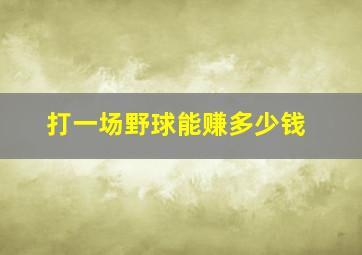 打一场野球能赚多少钱